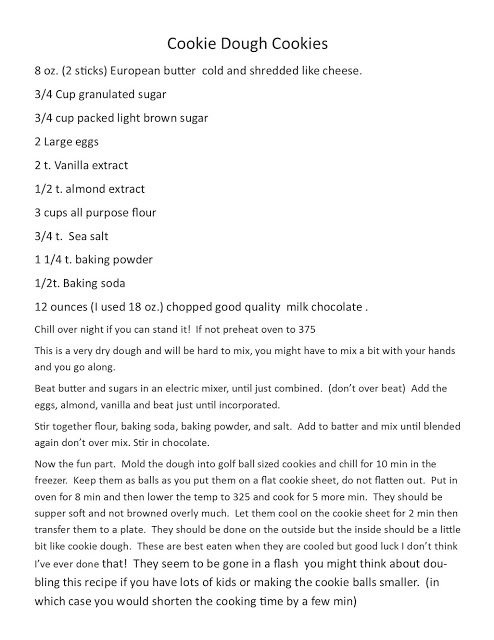 Cookie Dough Cookies

8 oz. (2 sticks) European butter cold and shredded like cheese.

3/4 Cup granulated sugar

3/4 cup packed light brown sugar

2 Large eggs

2 t. Vanilla extract

1/2 t. almond extract

3 cups all purpose flour

3/4 t. Sea salt

1 1/4 t. baking powder

1/2t. Baking soda

12 ounces (I used 18 oz.) chopped good quality milk chocolate .

Chill over night if you can stand it! If not preheat oven to 375

This is a very dry dough and will be hard to mix, you might have to mix a bit with your hands and you go along.

Beat butter and sugars in an electric mixer, until just combined. (don't over beat) Add the eggs, almond, vanilla and beat just until incorporated.

Stir together flour, baking soda, baking powder, and salt. Add to batter and mix until blended again don't over mix. Stir in chocolate.

Now the fun part. Mold the dough into golf ball sized cookies and chill for 10 min in the freezer. Keep them as balls as you put them on a flat cookie sheet, do not flatten out. Put in oven for 8 min and then lower the temp to 325 and cook for 5 more min. They should be supper soft and not browned overly much. Let them cool on the cookie sheet for 2 min then transfer them to a plate. They should be done on the outside but the inside should be a little bit like cookie dough. These are best eaten when they are cooled but good luck I don't think I've ever done that! They seem to be gone in a flash you might think about doubling this recipe if you have lots of kids or making the cookie balls smaller. (in which case you would shorten the cooking time by a few min)